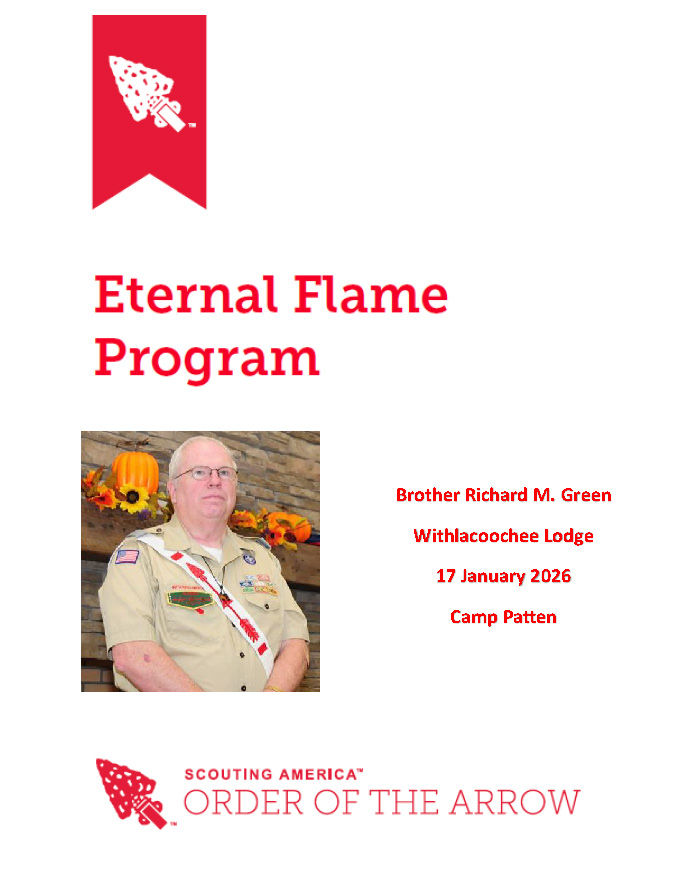 ™

Eternal Flame Program

Brother Richard M. Green

Withlacoochee Lodge

17 January 2026

Camp Patten

™

SCOUTING AMERICA™
ORDER OF THE ARROW